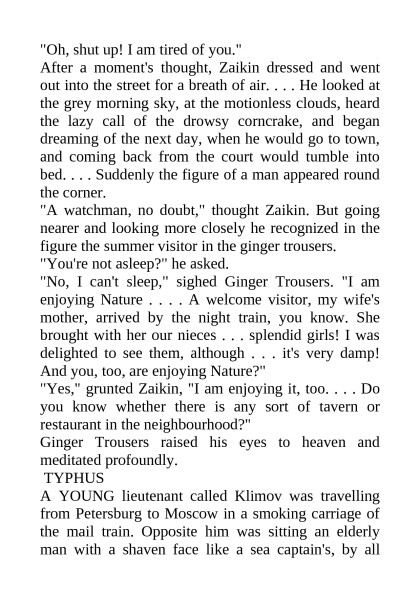 "Oh, shut up! I am tired of you."
After a moment's thought, Zaikin dressed and went out into the street for a breath of air. . . . He looked at the grey morning sky, at the motionless clouds, heard the lazy call of the drowsy corncrake, and began dreaming of the next day, when he would go to town, and coming back from the court would tumble into bed. . . . Suddenly the figure of a man appeared round the corner.
"A watchman, no doubt," thought Zaikin. But going nearer and looking more closely he recognized in the figure the summer visitor in the ginger trousers.
"You're not asleep?" he asked.
"No, I can't sleep," sighed Ginger Trousers. "I am enjoying Nature . . . . A welcome visitor, my wife's mother, arrived by the night train, you know. She brought with her our nieces . . . splendid girls! I was delighted to see them, although . . . it's very damp! And you, too, are enjoying Nature?"
"Yes," grunted Zaikin, "I am enjoying it, too. . . . Do you know whether there is any sort of tavern or restaurant in the neighbourhood?"
Ginger Trousers raised his eyes to heaven and meditated profoundly.
TYPHUS
A YOUNG lieutenant called Klimov was travelling from Petersburg to Moscow in a smoking carriage of the mail train. Opposite him was sitting an elderly man with a shaven face like a sea captain's, by all